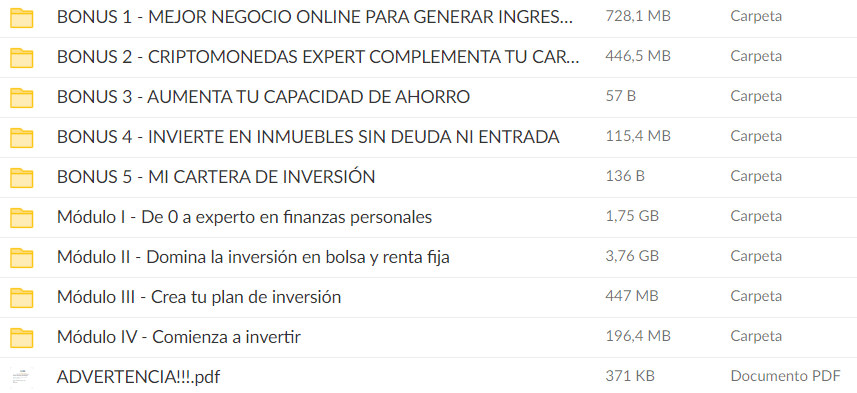 | | | |
|---|---|---|
| BONUS 1 - MEJOR NEGOCIO ONLINE PARA GENERAR INGRES... | 728,1 MB | Carpeta |
| BONUS 2 - CRIPTOMONEDAS EXPERT COMPLEMENTA TU CAR... | 446,5 MB | Carpeta |
| BONUS 3 - AUMENTA TU CAPACIDAD DE AHORRO | 57 B | Carpeta |
| BONUS 4 - INVIERTE EN INMUEBLES SIN DEUDA NI ENTRADA | 115,4 MB | Carpeta |
| BONUS 5 - MI CARTERA DE INVERSIÓN | 136 B | Carpeta |
| Módulo I - De 0 a experto en finanzas personales | 1,75 GB | Carpeta |
| Módulo II - Domina la inversión en bolsa y renta fija | 3,76 GB | Carpeta |
| Módulo III - Crea tu plan de inversión | 447 MB | Carpeta |
| Módulo IV - Comienza a invertir | 196,4 MB | Carpeta |
| ADVERTENCIA!!!.pdf | 371 KB | Documento PDF |